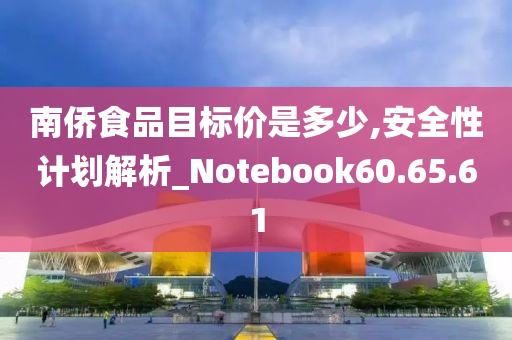 南侨食品目标价是多少,安全性计划解析_Notebook60.65.61